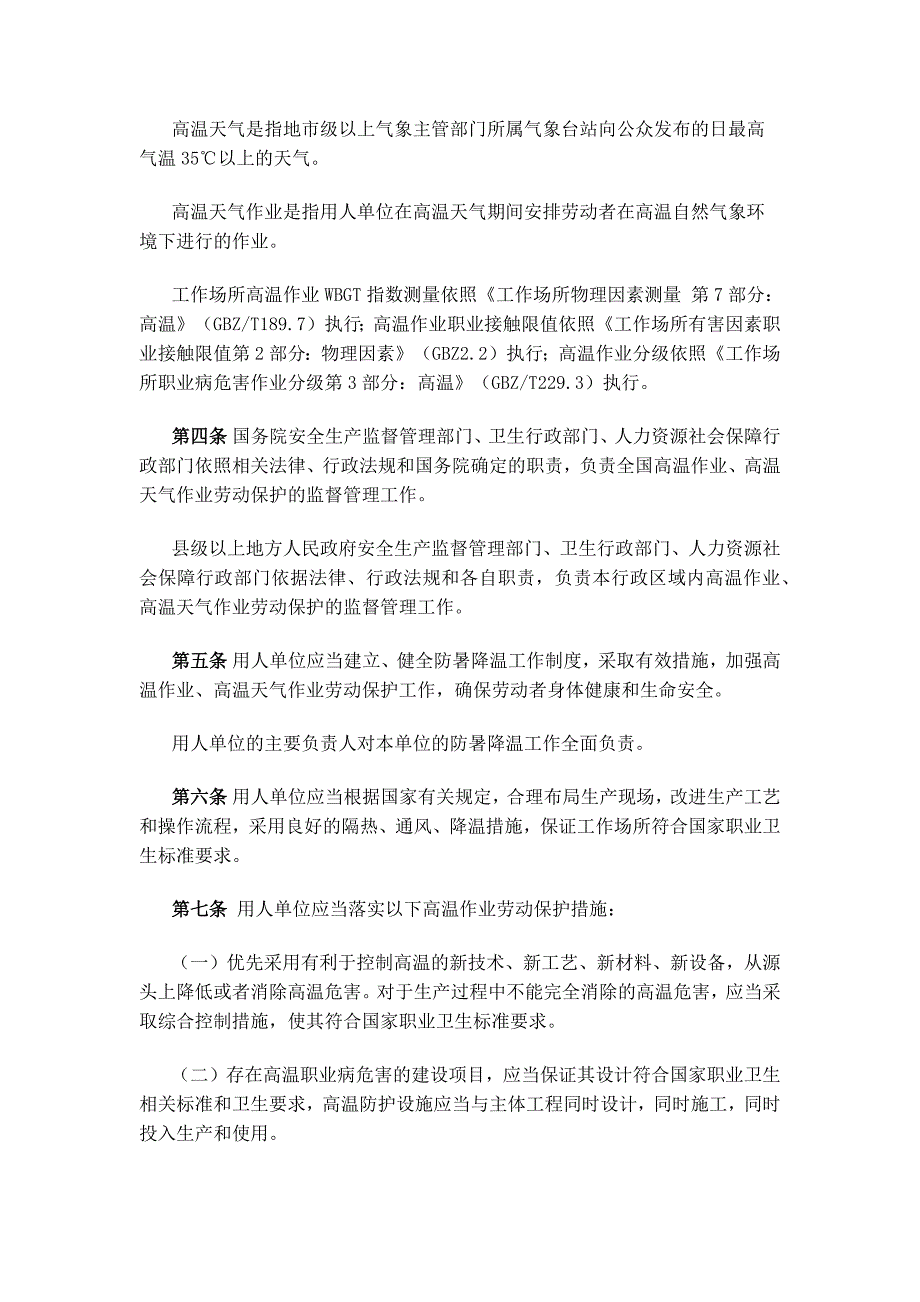 高温天气是指地市级以上气象主管部门所属气象台站向公众发布的日最高气温 35℃以上的天气。

高温天气作业是指用人单位在高温天气期间安排劳动者在高温自然气象环境下进行的作业。

工作场所高温作业 WBGT 指数测量依照《工作场所物理因素测量 第 7 部分：高温》（GBZ/T189.7）执行；高温作业职业接触限值依照《工作场所有害因素职业接触限值第 2 部分：物理因素》（GBZ2.2）执行；高温作业分级依照《工作场所职业病危害作业分级第 3 部分：高温》（GBZ/T229.3）执行。

第四条 国务院安全生产监督管理部门、卫生行政部门、人力资源社会保障行政部门依照相关法律、行政法规和国务院确定的职责，负责全国高温作业、高温天气作业劳动保护的监督管理工作。

县级以上地方人民政府安全生产监督管理部门、卫生行政部门、人力资源社会保障行政部门依据法律、行政法规和各自职责，负责本行政区域内高温作业、高温天气作业劳动保护的监督管理工作。

第五条 用人单位应当建立、健全防暑降温工作制度，采取有效措施，加强高温作业、高温天气作业劳动保护工作，确保劳动者身体健康和生命安全。

用人单位的主要负责人对本单位的防暑降温工作全面负责。

第六条 用人单位应当根据国家有关规定，合理布局生产现场，改进生产工艺和操作流程，采用良好的隔热、通风、降温措施，保证工作场所符合国家职业卫生标准要求。

第七条 用人单位应当落实以下高温作业劳动保护措施：

（一）优先采用有利于控制高温的新技术、新工艺、新材料、新设备，从源头上降低或者消除高温危害。对于生产过程中不能完全消除的高温危害，应当采取综合控制措施，使其符合国家职业卫生标准要求。

（二）存在高温职业病危害的建设项目，应当保证其设计符合国家职业卫生相关标准和卫生要求，高温防护设施应当与主体工程同时设计，同时施工，同时投入生产和使用。